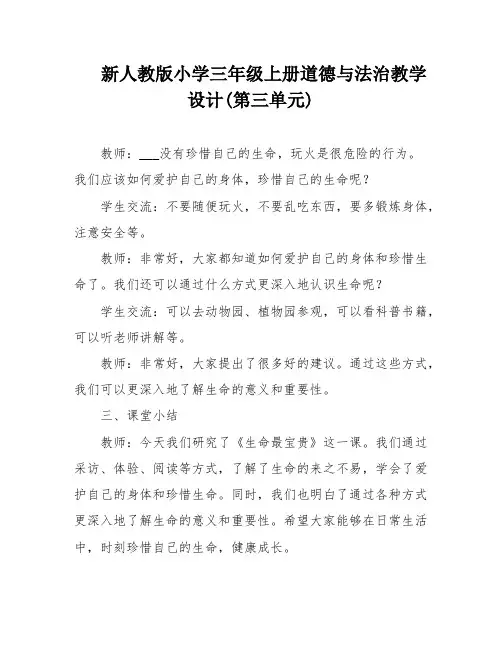 新人教版小学三年级上册道德与法治教学设计(第三单元)

教师：___没有珍惜自己的生命，玩火是很危险的行为。我们应该如何爱护自己的身体，珍惜自己的生命呢？

学生交流：不要随便玩火，不要乱吃东西，要多锻炼身体，注意安全等。

教师：非常好，大家都知道如何爱护自己的身体和珍惜生命了。我们还可以通过什么方式更深入地认识生命呢？

学生交流：可以去动物园、植物园参观，可以看科普书籍，可以听老师讲解等。

教师：非常好，大家提出了很多好的建议。通过这些方式，我们可以更深入地了解生命的意义和重要性。

三、课堂小结

教师：今天我们研究了《生命最宝贵》这一课。我们通过采访、体验、阅读等方式，了解了生命的来之不易，学会了爱护自己的身体和珍惜生命。同时，我们也明白了通过各种方式更深入地了解生命的意义和重要性。希望大家能够在日常生活中，时刻珍惜自己的生命，健康成长。